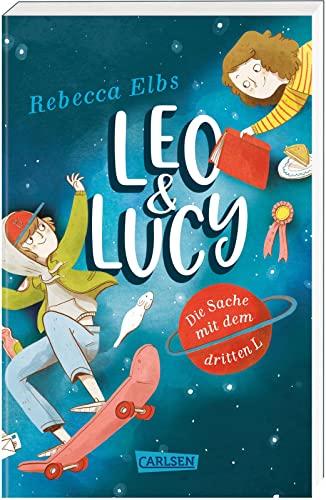 Rebecca Elbs

LEO & LUCY

Die Sache mit dem dritten L

CARLSEN